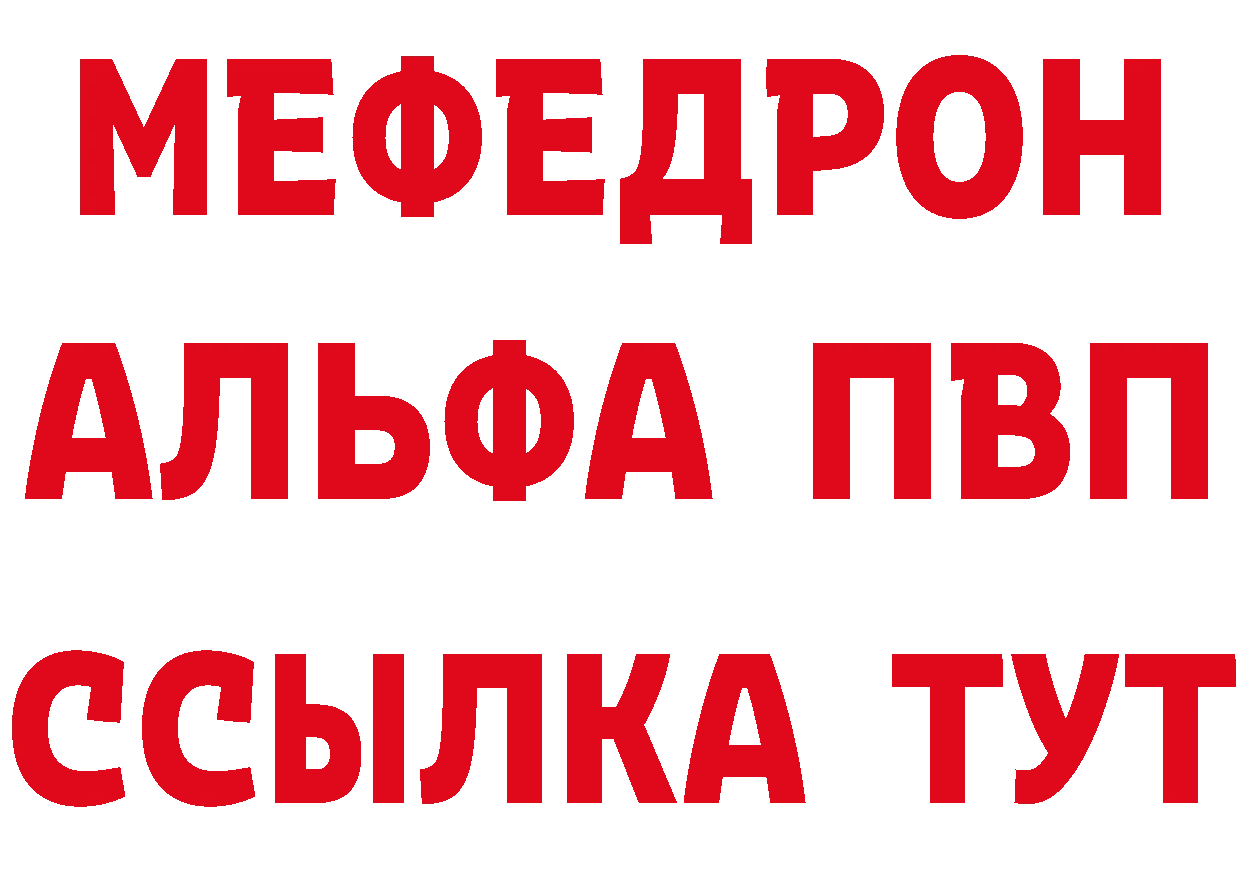 МЕФЕДРОН
АЛЬФА ПВП
ССЫЛКА ТУТ